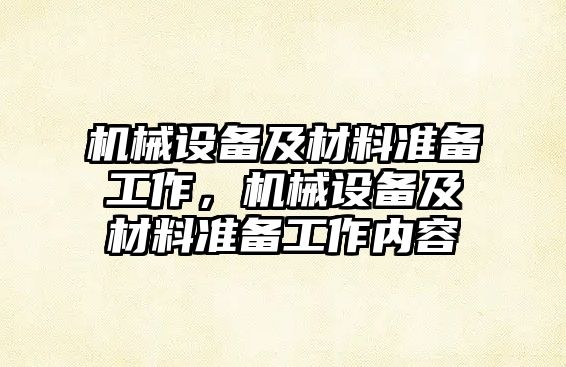 机械设备及材料准备工作，机械设备及材料准备工作内容